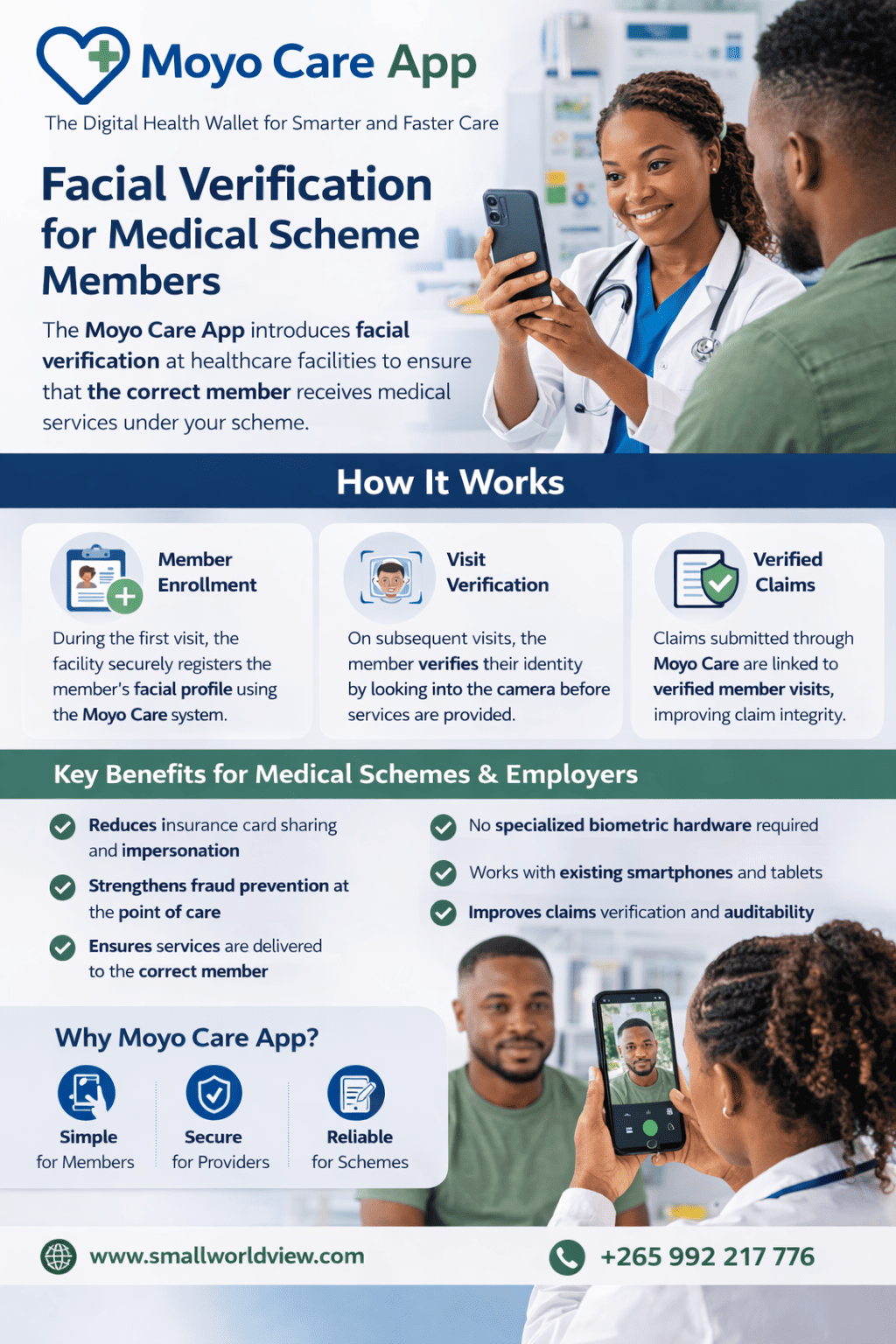 Moyo Care App

The Digital Health Wallet for Smarter and Faster Care

Facial Verification for Medical Scheme Members

The Moyo Care App introduces facial verification at healthcare facilities to ensure that the correct member receives medical services under your scheme.

How It Works

Member Enrollment

During the first visit, the facility securely registers the member's facial profile using the Moyo Care system.

Visit Verification

On subsequent visits, the member verifies their identity by looking into the camera before services are provided.

Verified Claims

Claims submitted through Moyo Care are linked to verified member visits, improving claim integrity.

Key Benefits for Medical Schemes & Employers

Reduces insurance card sharing and impersonation

Strengthens fraud prevention at the point of care

Ensures services are delivered to the correct member

No specialized biometric hardware required

Works with existing smartphones and tablets

Improves claims verification and auditability

Why Moyo Care App?

Simple for Members

Secure for Providers

Reliable for Schemes

www.smallworldview.com

+265 992 217 776